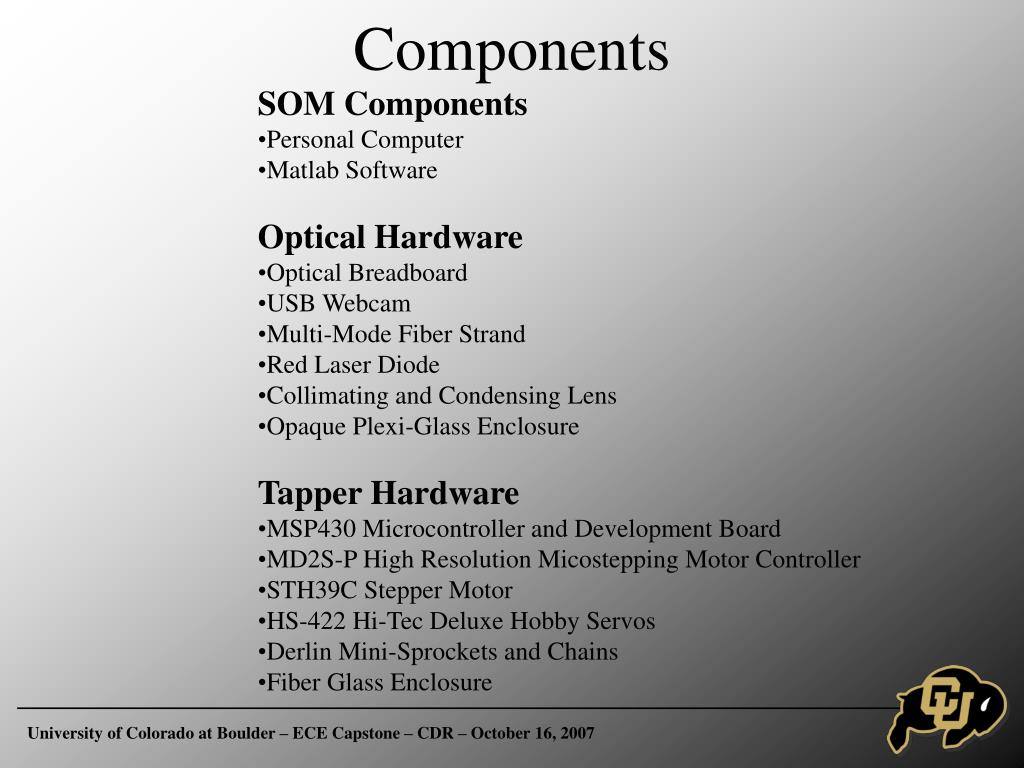 Components

SOM Components
•Personal Computer
•Matlab Software

Optical Hardware
•Optical Breadboard
•USB Webcam
•Multi-Mode Fiber Strand
•Red Laser Diode
•Collimating and Condensing Lens
•Opaque Plexi-Glass Enclosure

Tapper Hardware
•MSP430 Microcontroller and Development Board
•MD2S-P High Resolution Micostepping Motor Controller
•STH39C Stepper Motor
•HS-422 Hi-Tec Deluxe Hobby Servos
•Derlin Mini-Sprockets and Chains
•Fiber Glass Enclosure

University of Colorado at Boulder – ECE Capstone – CDR – October 16, 2007

CU